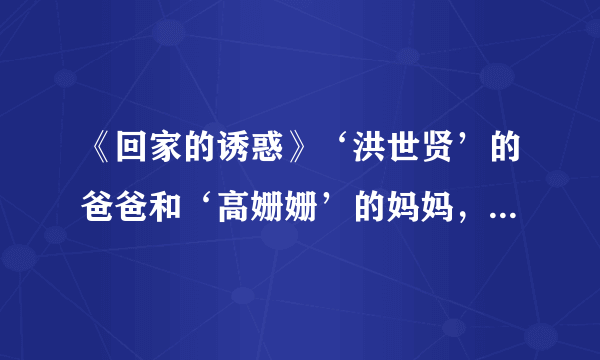 《回家的诱惑》‘洪世贤’的爸爸和‘高姗姗’的妈妈，...